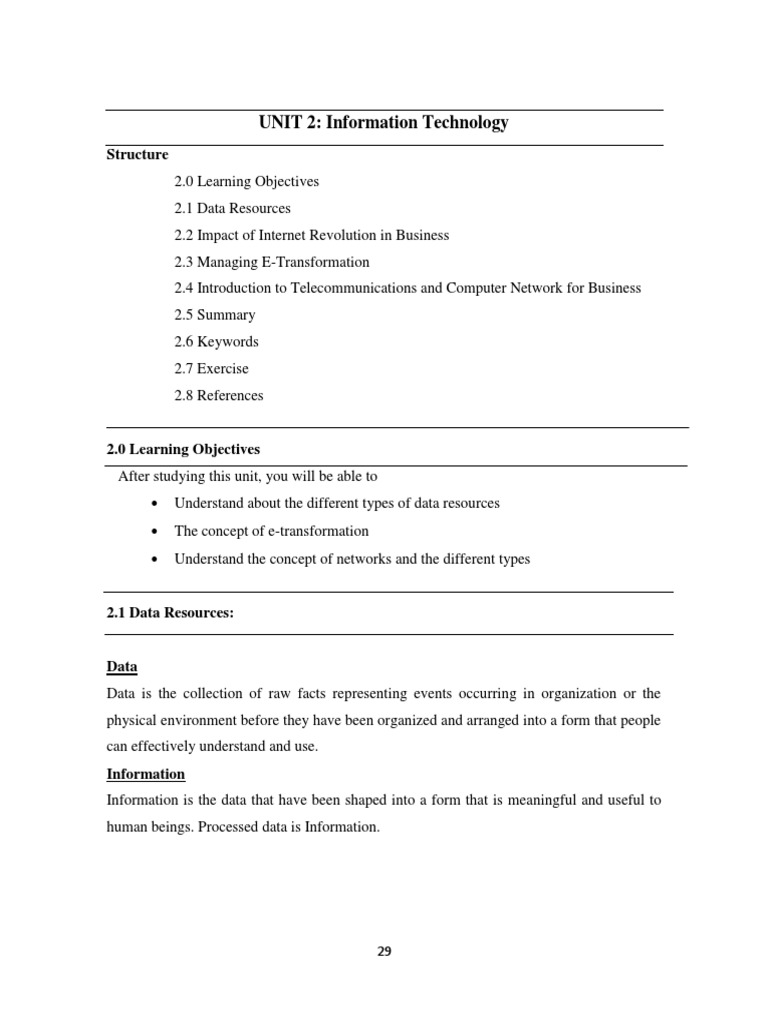 UNIT 2: Information Technology

Structure

2.0 Learning Objectives

2.1 Data Resources

2.2 Impact of Internet Revolution in Business

2.3 Managing E-Transformation

2.4 Introduction to Telecommunications and Computer Network for Business

2.5 Summary

2.6 Keywords

2.7 Exercise

2.8 References

2.0 Learning Objectives

After studying this unit, you will be able to

• Understand about the different types of data resources

• The concept of e-transformation

• Understand the concept of networks and the different types

2.1 Data Resources:

Data

Data is the collection of raw facts representing events occurring in organization or the physical environment before they have been organized and arranged into a form that people can effectively understand and use.

Information

Information is the data that have been shaped into a form that is meaningful and useful to human beings. Processed data is Information.

29